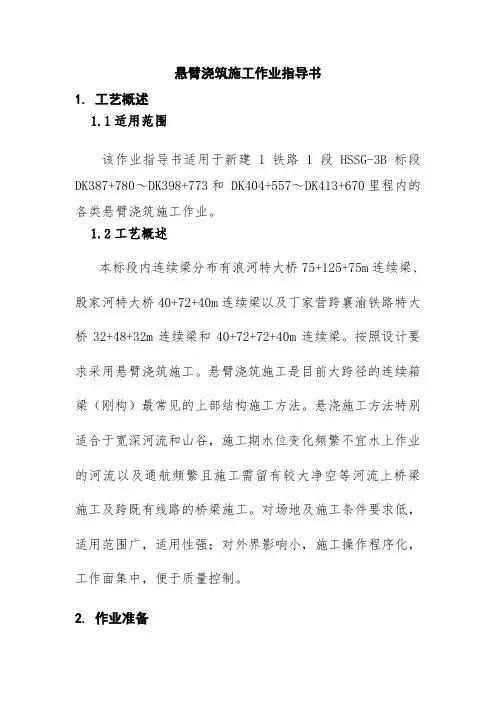 悬臂浇筑施工作业指导书

1. 工艺概述

1.1 适用范围

该作业指导书适用于新建 1 铁路 1 段 HSSG-3B 标段 DK387+780～DK398+773 和 DK404+557～DK413+670 里程内的各类悬臂浇筑施工作业。

1.2 工艺概述

本标段内连续梁分布有浪河特大桥 75+125+75m 连续梁、殷家河特大桥 40+72+40m 连续梁以及丁家营跨襄渝铁路特大桥 32+48+32m 连续梁和 40+72+72+40m 连续梁。按照设计要求采用悬臂浇筑施工。悬臂浇筑施工是目前大跨径的连续箱梁（刚构）最常见的上部结构施工方法。悬浇施工方法特别适合于宽深河流和山谷，施工期水位变化频繁不宜水上作业的河流以及通航频繁且施工需留有较大净空等河流上桥梁施工及跨既有线路的桥梁施工。对场地及施工条件要求低，适用范围广，适用性强；对外界影响小，施工操作程序化，工作面集中，便于质量控制。

2. 作业准备